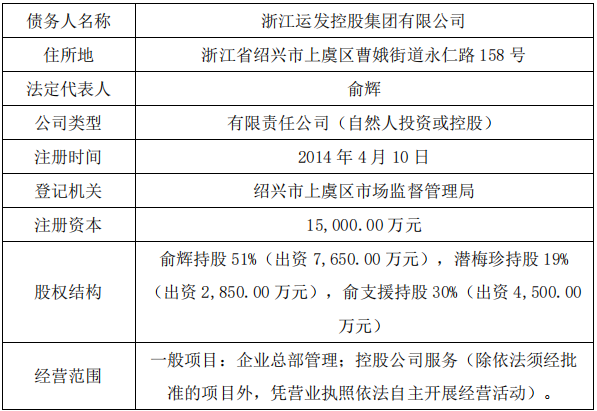 | 债务人名称 | 浙江运发控股集团有限公司 |
|---|---|
| 住所地 | 浙江省绍兴市上虞区曹娥街道永仁路158号 |
| 法定代表人 | 俞辉 |
| 公司类型 | 有限责任公司（自然人投资或控股） |
| 注册时间 | 2014年4月10日 |
| 登记机关 | 绍兴市上虞区市场监督管理局 |
| 注册资本 | 15,000.00万元 |
| 股权结构 | 俞辉持股51%（出资7,650.00万元），潜梅珍持股19%（出资2,850.00万元），俞支援持股30%（出资4,500.00万元） |
| 经营范围 | 一般项目：企业总部管理；控股公司服务（除依法须经批准的项目外，凭营业执照依法自主开展经营活动）。 |